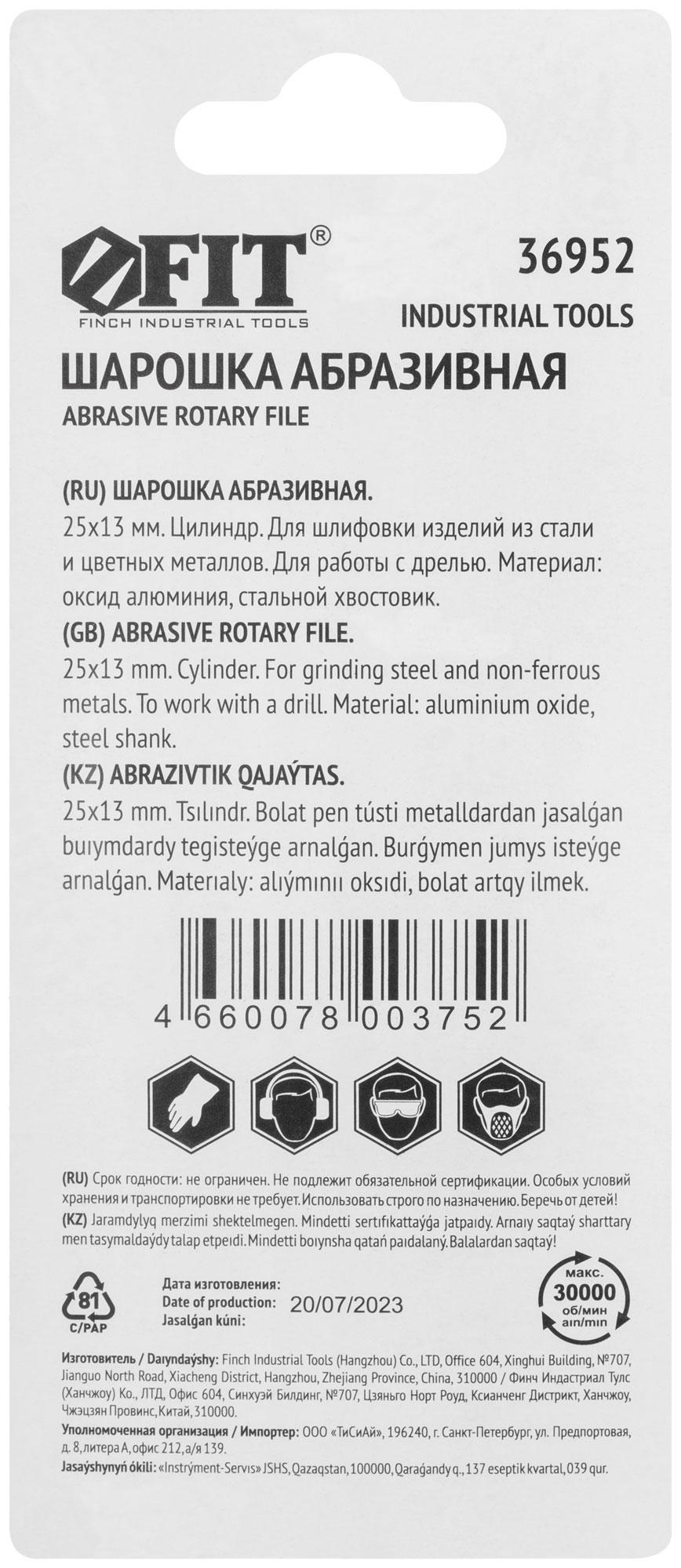 FIT®
FINCH INDUSTRIAL TOOLS

36952
INDUSTRIAL TOOLS

ШАРОШКА АБРАЗИВНАЯ
ABRASIVE ROTARY FILE

(RU) ШАРОШКА АБРАЗИВНАЯ.
25x13 мм. Цилиндр. Для шлифовки изделий из стали и цветных металлов. Для работы с дрелью. Материал: оксид алюминия, стальной хвостовик.

(GB) ABRASIVE ROTARY FILE.
25x13 mm. Cylinder. For grinding steel and non-ferrous metals. To work with a drill. Material: aluminium oxide, steel shank.

(KZ) ABRAZIVTIK QAJAÝTAS.
25x13 mm. Tsılındr. Bolat pen tústi metalldardan jasalǵan buıymdardy tegisteýge arnalǵan. Burǵymen jumys isteýge arnalǵan. Materıaly: alıýmınıı oksıdi, bolat artqy ilmek.

4 660078 003752

(RU) Срок годности: не ограничен. Не подлежит обязательной сертификации. Особых условий хранения и транспортировки не требует. Использовать строго по назначению. Беречь от детей!
(KZ) Jaramdylyq merzimi shektelmegen. Mindetti sertıfıkattaýǵa jatpaıdy. Arnaıy saqtaý sharttary men tasymaldaýdy talap etpeıdi. Mindetti boıynsha qatań paıdalaný. Balalardan saqtaý!

81
C/PAP

Дата изготовления:
Date of production: 20/07/2023
Jasalǵan kúni:

макс.
30000
об/мин
aın/mın

Изготовитель / Daıyndaýshy: Finch Industrial Tools (Hangzhou) Co., LTD, Office 604, Xinghui Building, №707, Jianguo North Road, Xiacheng District, Hangzhou, Zhejiang Province, China, 310000 / Финч Индастриал Тулс (Ханчжоу) Ко., ЛТД, Офис 604, Синхуэй Билдинг, №707, Цзяньго Норт Роуд, Ксианченг Дистрикт, Ханчжоу, Чжэцзян Провинс, Китай, 310000.
Уполномоченная организация / Импортер: ООО «ТиСиАй», 196240, г. Санкт-Петербург, ул. Предпортовая, д. 8, литера А, офис 212, а/я 139.
Jasaýshynyń ókili: «Instrýment-Servıs» JSHS, Qazaqstan, 100000, Qaraǵandy q., 137 eseptik kvartal, 039 qur.